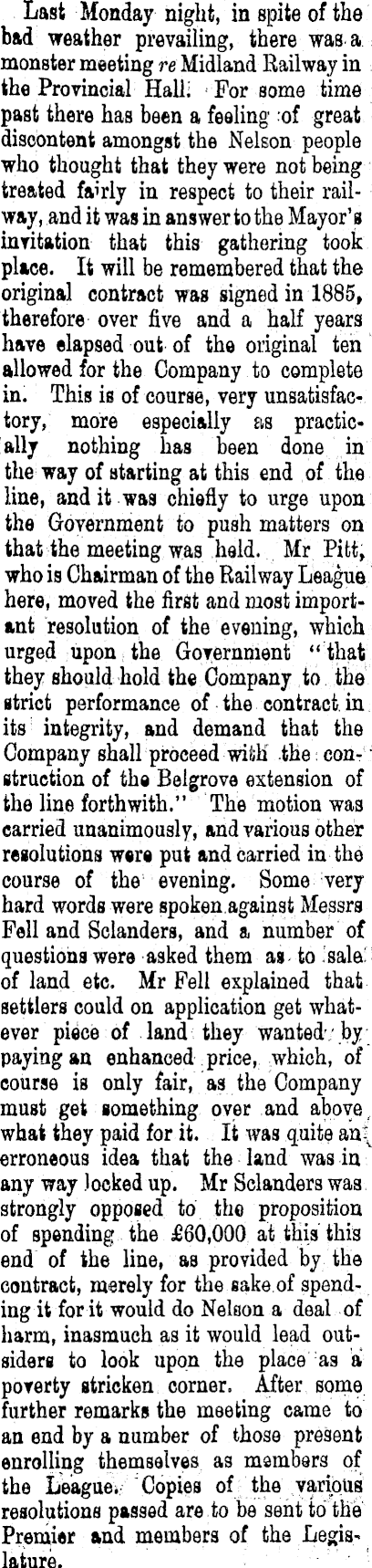 Last Monday night, in spite of the bad weather prevailing, there was a monster meeting re Midland Railway in the Provincial Hall. For some time past there has been a feeling of great discontent amongst the Nelson people who thought that they were not being treated fairly in respect to their railway, and it was in answer to the Mayor's invitation that this gathering took place. It will be remembered that the original contract was signed in 1885, therefore over five and a half years have elapsed out of the original ten allowed for the Company to complete in. This is of course, very unsatisfactory, more especially as practically nothing has been done in the way of starting at this end of the line, and it was chiefly to urge upon the Government to push matters on that the meeting was held. Mr Pitt, who is Chairman of the Railway League here, moved the first and most important resolution of the evening, which urged upon the Government "that they should hold the Company to the strict performance of the contract in its integrity, and demand that the Company shall proceed with the construction of the Belgrove extension of the line forthwith." The motion was carried unanimously, and various other resolutions were put and carried in the course of the evening. Some very hard words were spoken against Messrs Fell and Sclanders, and a number of questions were asked them as to sale of land etc. Mr Fell explained that settlers could on application get whatever piece of land they wanted by paying an enhanced price, which, of course is only fair, as the Company must get something over and above what they paid for it. It was quite an erroneous idea that the land was in any way locked up. Mr Sclanders was strongly opposed to the proposition of spending the £60,000 at this this end of the line, as provided by the contract, merely for the sake of spending it for it would do Nelson a deal of harm, inasmuch as it would lead outsiders to look upon the place as a poverty stricken corner. After some further remarks the meeting came to an end by a number of those present enrolling themselves as members of the League. Copies of the various resolutions passed are to be sent to the Premier and members of the Legislature.